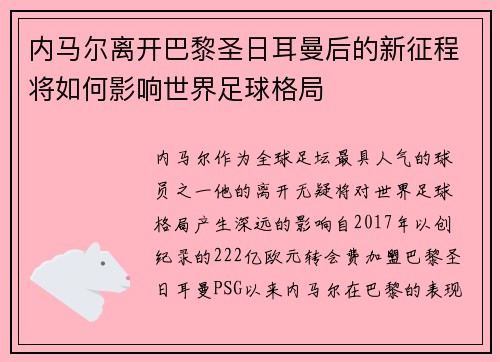 内马尔离开巴黎圣日耳曼后的新征程将如何影响世界足球格局

内马尔作为全球足坛最具人气的球员之一他的离开无疑将对世界足球格局产生深远的影响自2017年以创纪录的222亿欧元转会费加盟巴黎圣日耳曼PSG以来内马尔在巴黎的表现